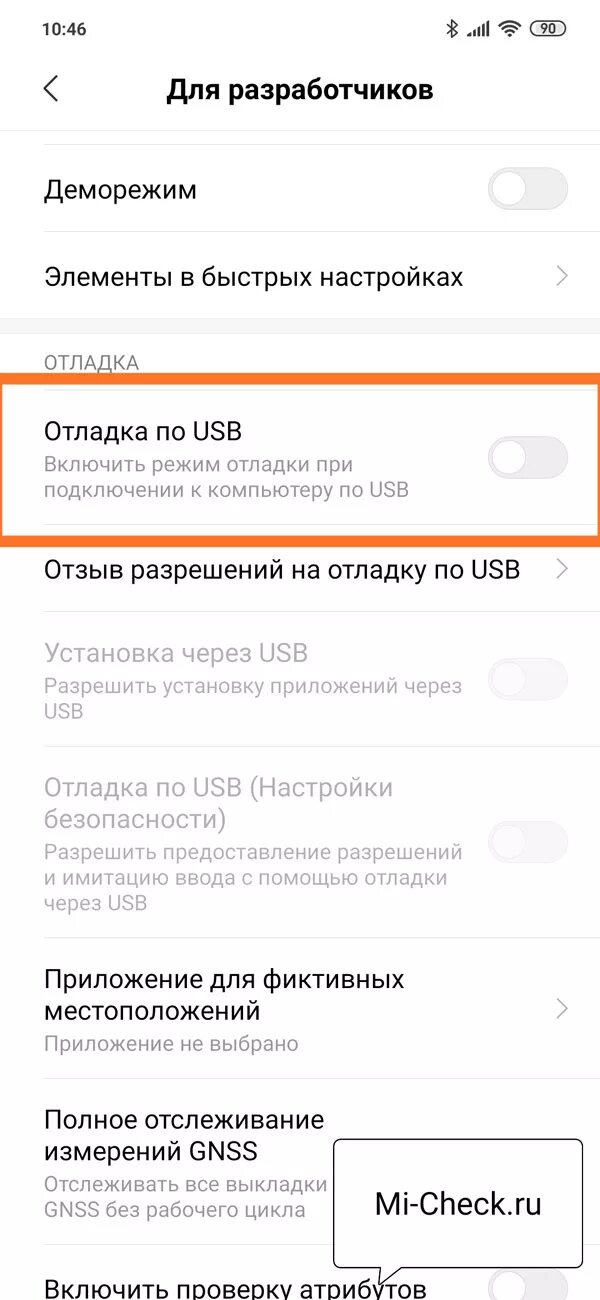 10:46

90

Для разработчиков

Деморежим

Элементы в быстрых настройках

ОТЛАДКА

Отладка по USB
Включить режим отладки при подключении к компьютеру по USB

Отзыв разрешений на отладку по USB

Установка через USB
Разрешить установку приложений через USB

Отладка по USB (Настройки безопасности)
Разрешить предоставление разрешений и имитацию ввода с помощью отладки через USB

Приложение для фиктивных местоположений
Приложение не выбрано

Полное отслеживание измерений GNSS
Отслеживать все выкладки GNSS без рабочего цикла

Mi-Check.ru

Включить проверку атрибутов